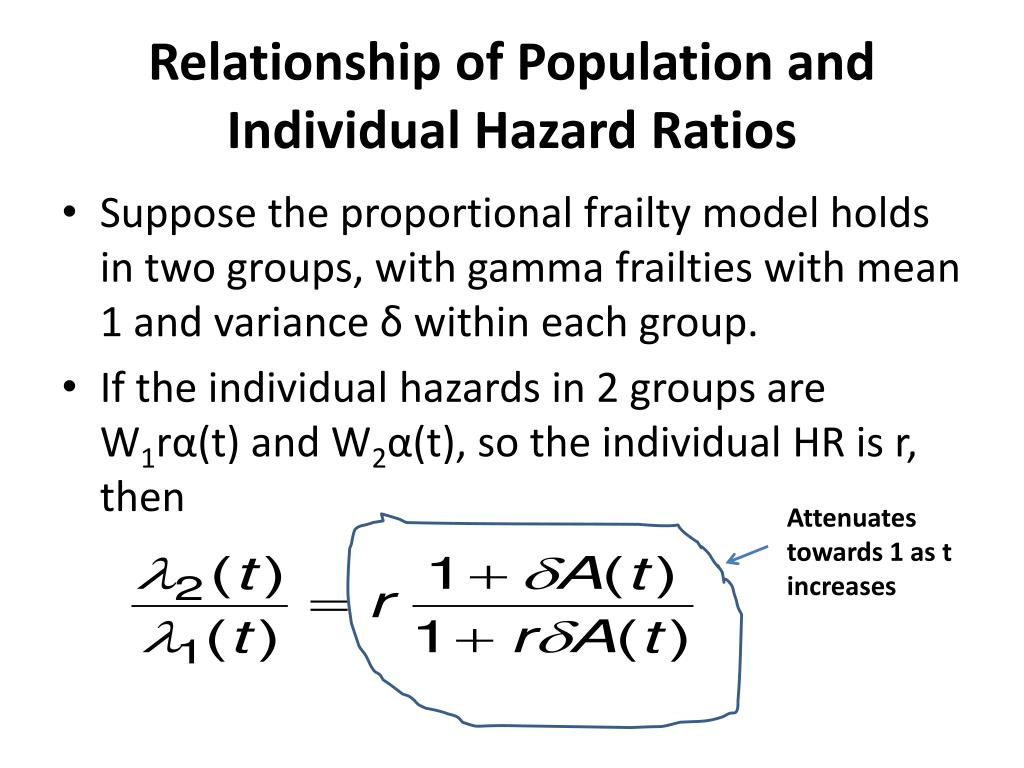 Relationship of Population and Individual Hazard Ratios

• Suppose the proportional frailty model holds in two groups, with gamma frailties with mean 1 and variance δ within each group.

• If the individual hazards in 2 groups are $W_1 r\alpha(t)$ and $W_2\alpha(t)$, so the individual HR is r, then

$\frac{\lambda_2(t)}{\lambda_1(t)} = r\,\frac{1+\delta A(t)}{1+r\delta A(t)}$

Attenuates towards 1 as t increases